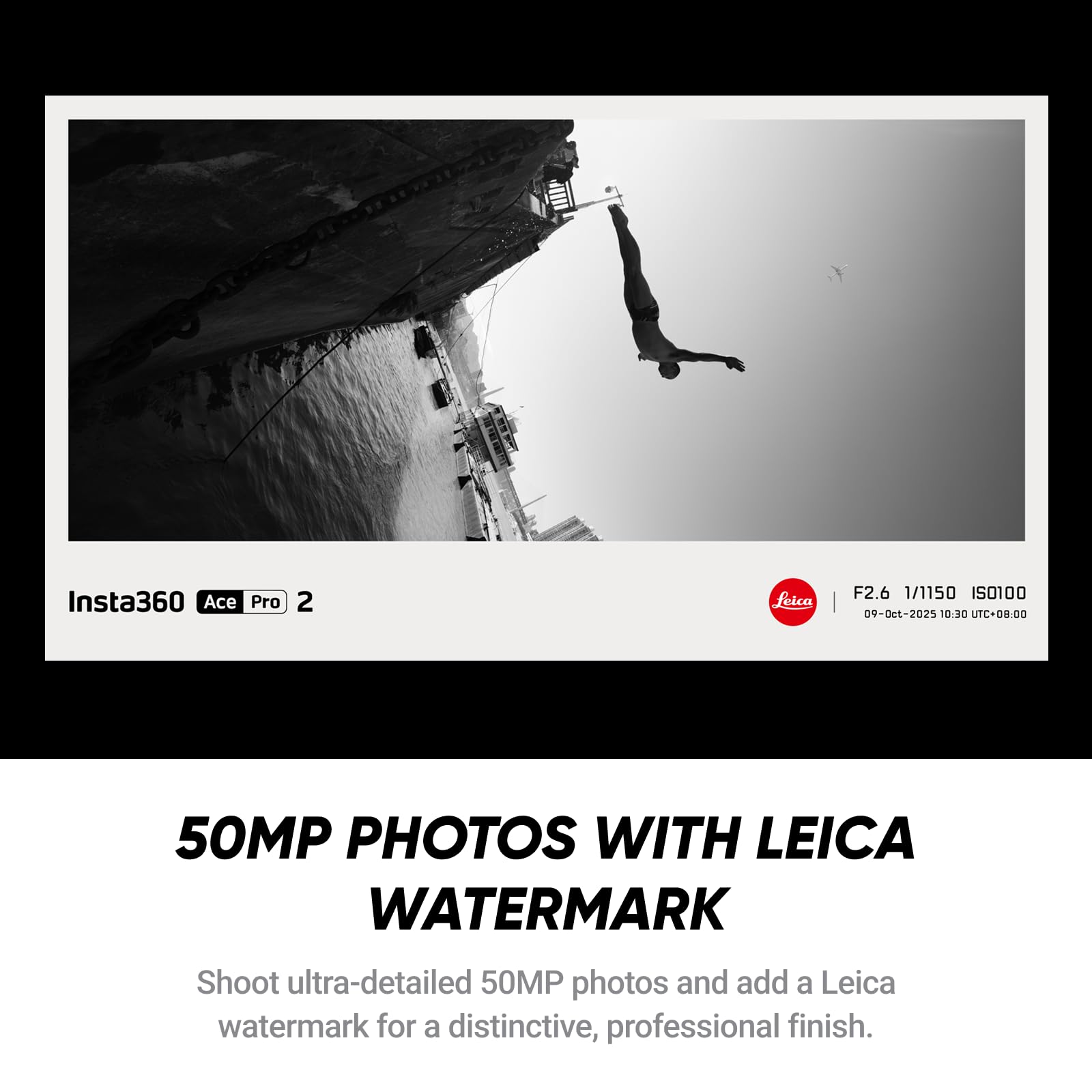 Insta360 Ace Pro 2

Leica

F2.6 1/1150 ISO100
09-Oct-2025 10:30 UTC+08:00

50MP PHOTOS WITH LEICA WATERMARK

Shoot ultra-detailed 50MP photos and add a Leica watermark for a distinctive, professional finish.